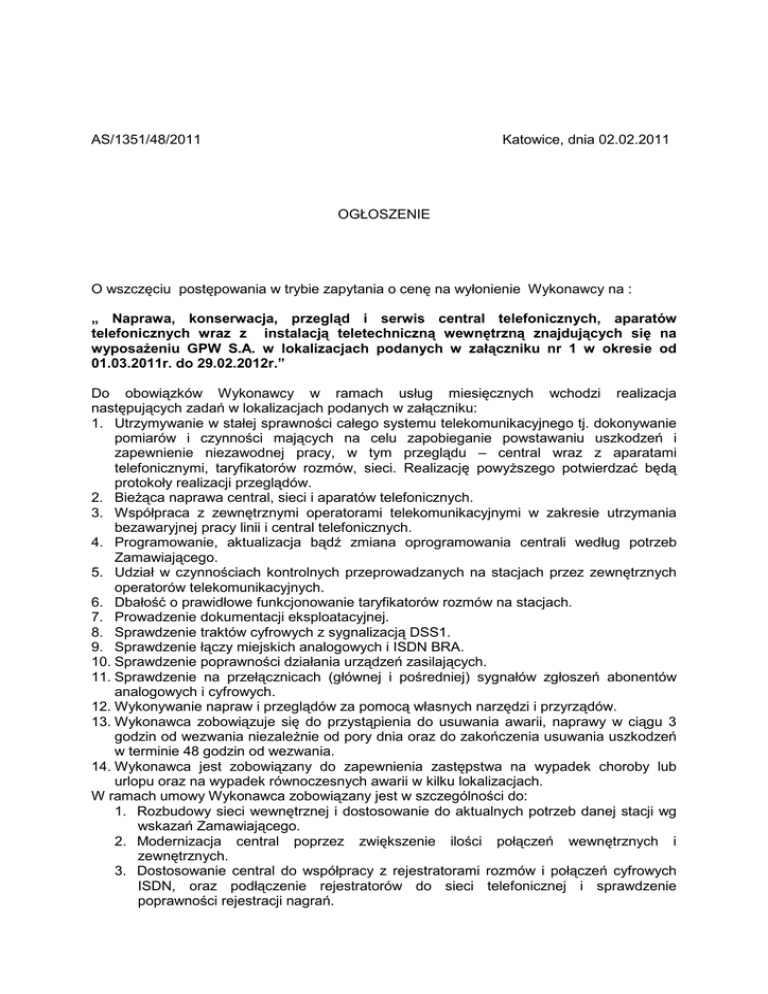 AS/1351/48/2011

Katowice, dnia 02.02.2011

OGŁOSZENIE

O wszczęciu postępowania w trybie zapytania o cenę na wyłonienie Wykonawcy na :

„ Naprawa, konserwacja, przegląd i serwis central telefonicznych, aparatów telefonicznych wraz z instalacją teletechniczną wewnętrzną znajdujących się na wyposażeniu GPW S.A. w lokalizacjach podanych w załączniku nr 1 w okresie od 01.03.2011r. do 29.02.2012r.”

Do obowiązków Wykonawcy w ramach usług miesięcznych wchodzi realizacja następujących zadań w lokalizacjach podanych w załączniku:
1. Utrzymywanie w stałej sprawności całego systemu telekomunikacyjnego tj. dokonywanie pomiarów i czynności mających na celu zapobieganie powstawaniu uszkodzeń i zapewnienie niezawodnej pracy, w tym przeglądu – central wraz z aparatami telefonicznymi, taryfikatorów rozmów, sieci. Realizację powyższego potwierdzać będą protokoły realizacji przeglądów.
2. Bieżąca naprawa central, sieci i aparatów telefonicznych.
3. Współpraca z zewnętrznymi operatorami telekomunikacyjnymi w zakresie utrzymania bezawaryjnej pracy linii i central telefonicznych.
4. Programowanie, aktualizacja bądź zmiana oprogramowania centrali według potrzeb Zamawiającego.
5. Udział w czynnościach kontrolnych przeprowadzanych na stacjach przez zewnętrznych operatorów telekomunikacyjnych.
6. Dbałość o prawidłowe funkcjonowanie taryfikatorów rozmów na stacjach.
7. Prowadzenie dokumentacji eksploatacyjnej.
8. Sprawdzenie traktów cyfrowych z sygnalizacją DSS1.
9. Sprawdzenie łączy miejskich analogowych i ISDN BRA.
10. Sprawdzenie poprawności działania urządzeń zasilających.
11. Sprawdzenie na przełącznicach (głównej i pośredniej) sygnałów zgłoszeń abonentów analogowych i cyfrowych.
12. Wykonywanie napraw i przeglądów za pomocą własnych narzędzi i przyrządów.
13. Wykonawca zobowiązuje się do przystąpienia do usuwania awarii, naprawy w ciągu 3 godzin od wezwania niezależnie od pory dnia oraz do zakończenia usuwania uszkodzeń w terminie 48 godzin od wezwania.
14. Wykonawca jest zobowiązany do zapewnienia zastępstwa na wypadek choroby lub urlopu oraz na wypadek równoczesnych awarii w kilku lokalizacjach.
W ramach umowy Wykonawca zobowiązany jest w szczególności do:
1. Rozbudowy sieci wewnętrznej i dostosowanie do aktualnych potrzeb danej stacji wg wskazań Zamawiającego.
2. Modernizacja central poprzez zwiększenie ilości połączeń wewnętrznych i zewnętrznych.
3. Dostosowanie central do współpracy z rejestratorami rozmów i połączeń cyfrowych ISDN, oraz podłączenie rejestratorów do sieci telefonicznej i sprawdzenie poprawności rejestracji nagrań.